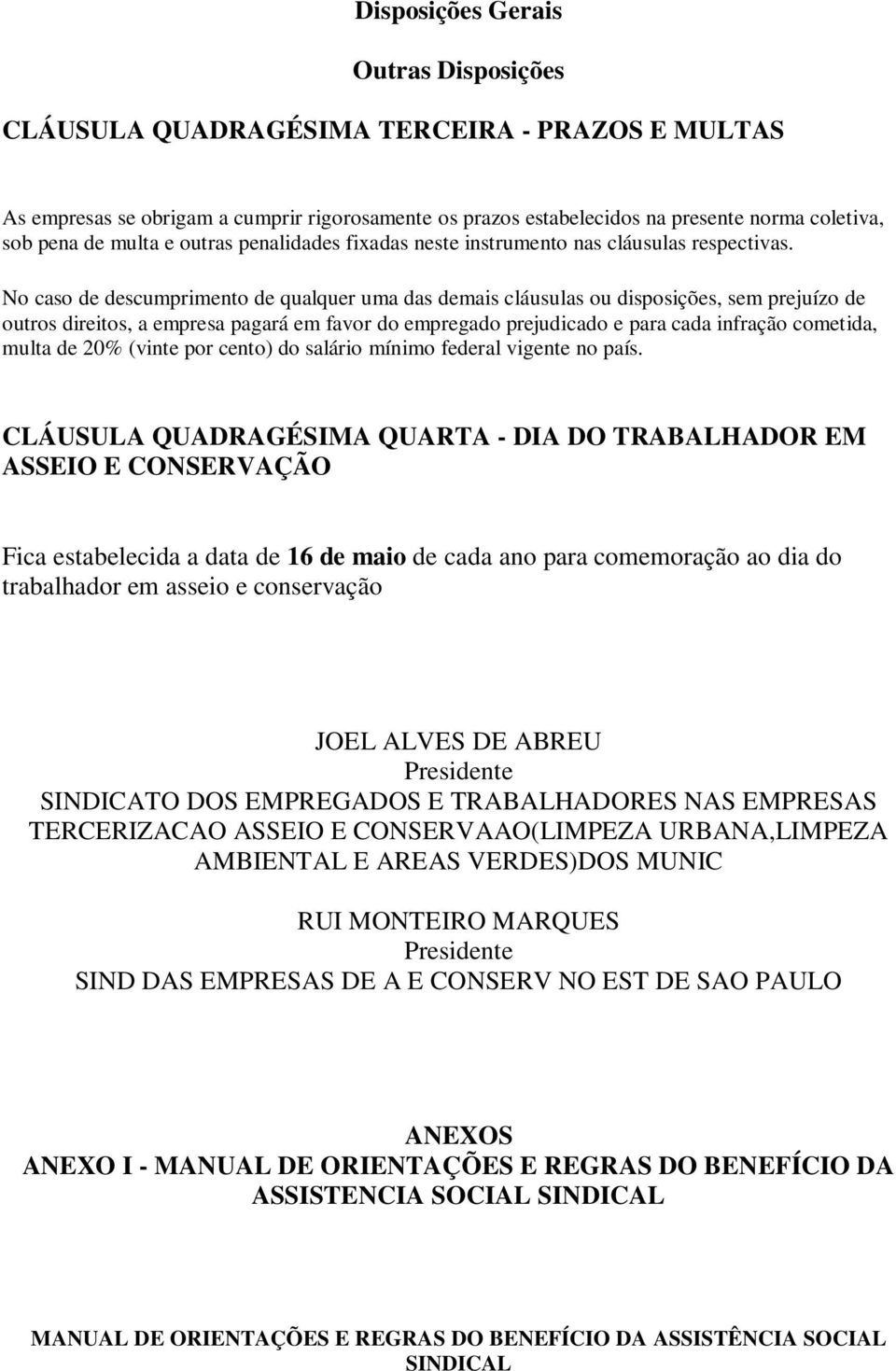 Disposições Gerais

Outras Disposições

CLÁUSULA QUADRAGÉSIMA TERCEIRA - PRAZOS E MULTAS

As empresas se obrigam a cumprir rigorosamente os prazos estabelecidos na presente norma coletiva, sob pena de multa e outras penalidades fixadas neste instrumento nas cláusulas respectivas.

No caso de descumprimento de qualquer uma das demais cláusulas ou disposições, sem prejuízo de outros direitos, a empresa pagará em favor do empregado prejudicado e para cada infração cometida, multa de 20% (vinte por cento) do salário mínimo federal vigente no país.

CLÁUSULA QUADRAGÉSIMA QUARTA - DIA DO TRABALHADOR EM ASSEIO E CONSERVAÇÃO

Fica estabelecida a data de 16 de maio de cada ano para comemoração ao dia do trabalhador em asseio e conservação

JOEL ALVES DE ABREU
Presidente
SINDICATO DOS EMPREGADOS E TRABALHADORES NAS EMPRESAS TERCERIZACAO ASSEIO E CONSERVAAO(LIMPEZA URBANA,LIMPEZA AMBIENTAL E AREAS VERDES)DOS MUNIC

RUI MONTEIRO MARQUES
Presidente
SIND DAS EMPRESAS DE A E CONSERV NO EST DE SAO PAULO

ANEXOS
ANEXO I - MANUAL DE ORIENTAÇÕES E REGRAS DO BENEFÍCIO DA ASSISTENCIA SOCIAL SINDICAL

MANUAL DE ORIENTAÇÕES E REGRAS DO BENEFÍCIO DA ASSISTÊNCIA SOCIAL SINDICAL